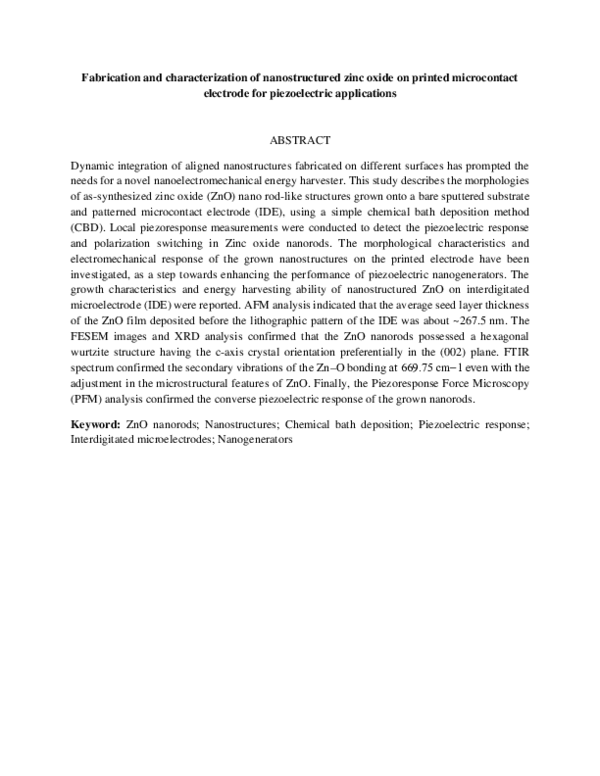 Fabrication and characterization of nanostructured zinc oxide on printed microcontact electrode for piezoelectric applications

ABSTRACT

Dynamic integration of aligned nanostructures fabricated on different surfaces has prompted the needs for a novel nanoelectromechanical energy harvester. This study describes the morphologies of as-synthesized zinc oxide (ZnO) nano rod-like structures grown onto a bare sputtered substrate and patterned microcontact electrode (IDE), using a simple chemical bath deposition method (CBD). Local piezoresponse measurements were conducted to detect the piezoelectric response and polarization switching in Zinc oxide nanorods. The morphological characteristics and electromechanical response of the grown nanostructures on the printed electrode have been investigated, as a step towards enhancing the performance of piezoelectric nanogenerators. The growth characteristics and energy harvesting ability of nanostructured ZnO on interdigitated microelectrode (IDE) were reported. AFM analysis indicated that the average seed layer thickness of the ZnO film deposited before the lithographic pattern of the IDE was about ~267.5 nm. The FESEM images and XRD analysis confirmed that the ZnO nanorods possessed a hexagonal wurtzite structure having the c-axis crystal orientation preferentially in the (002) plane. FTIR spectrum confirmed the secondary vibrations of the Zn–O bonding at 669.75 cm−1 even with the adjustment in the microstructural features of ZnO. Finally, the Piezoresponse Force Microscopy (PFM) analysis confirmed the converse piezoelectric response of the grown nanorods.

Keyword: ZnO nanorods; Nanostructures; Chemical bath deposition; Piezoelectric response; Interdigitated microelectrodes; Nanogenerators